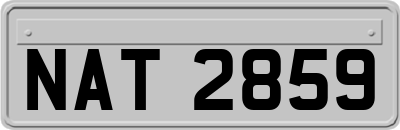 NAT 2859